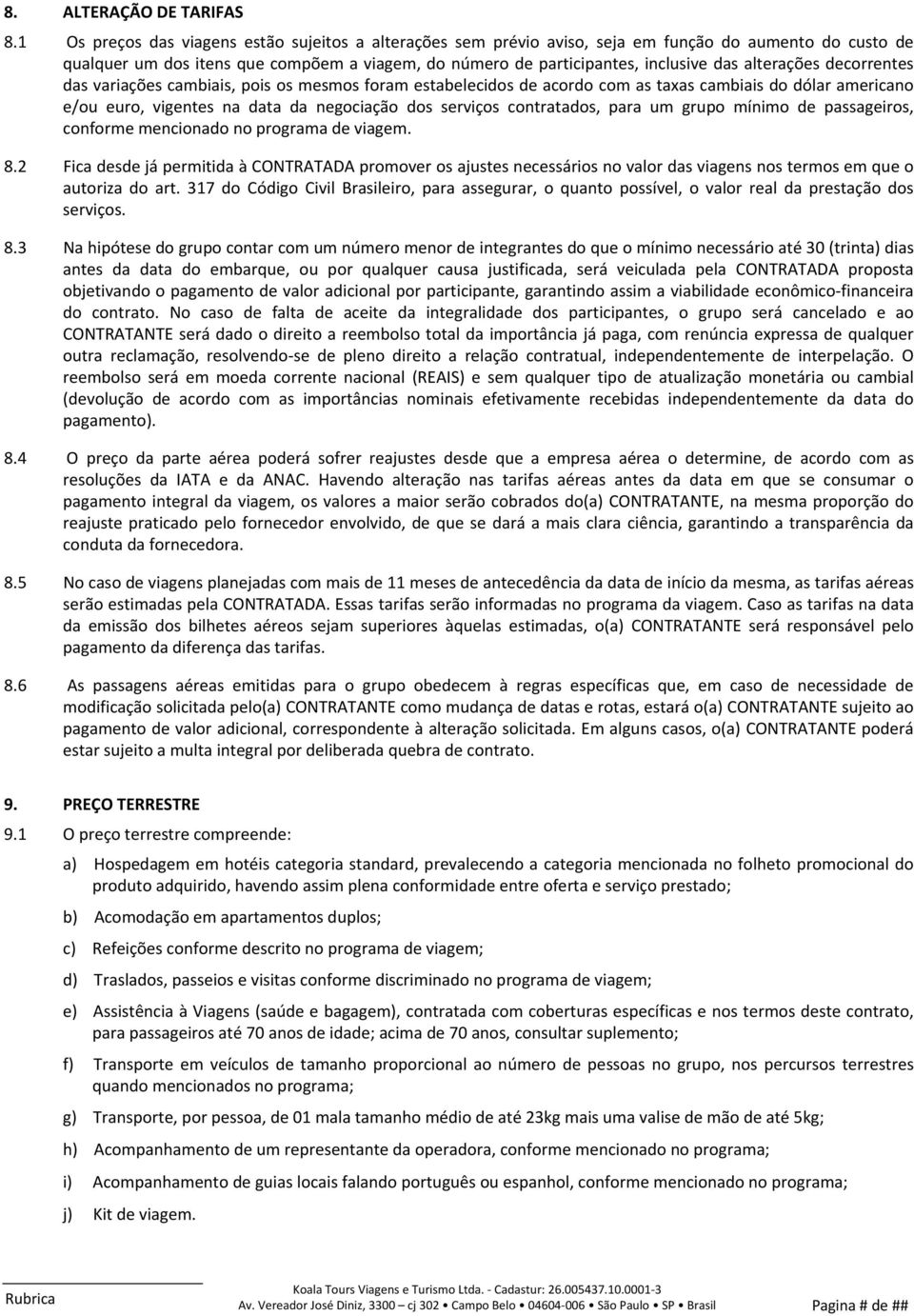 8. ALTERAÇÃO DE TARIFAS

8.1 Os preços das viagens estão sujeitos a alterações sem prévio aviso, seja em função do aumento do custo de qualquer um dos itens que compõem a viagem, do número de participantes, inclusive das alterações decorrentes das variações cambiais, pois os mesmos foram estabelecidos de acordo com as taxas cambiais do dólar americano e/ou euro, vigentes na data da negociação dos serviços contratados, para um grupo mínimo de passageiros, conforme mencionado no programa de viagem.

8.2 Fica desde já permitida à CONTRATADA promover os ajustes necessários no valor das viagens nos termos em que o autoriza do art. 317 do Código Civil Brasileiro, para assegurar, o quanto possível, o valor real da prestação dos serviços.

8.3 Na hipótese do grupo contar com um número menor de integrantes do que o mínimo necessário até 30 (trinta) dias antes da data do embarque, ou por qualquer causa justificada, será veiculada pela CONTRATADA proposta objetivando o pagamento de valor adicional por participante, garantindo assim a viabilidade econômico-financeira do contrato. No caso de falta de aceite da integralidade dos participantes, o grupo será cancelado e ao CONTRATANTE será dado o direito a reembolso total da importância já paga, com renúncia expressa de qualquer outra reclamação, resolvendo-se de pleno direito a relação contratual, independentemente de interpelação. O reembolso será em moeda corrente nacional (REAIS) e sem qualquer tipo de atualização monetária ou cambial (devolução de acordo com as importâncias nominais efetivamente recebidas independentemente da data do pagamento).

8.4 O preço da parte aérea poderá sofrer reajustes desde que a empresa aérea o determine, de acordo com as resoluções da IATA e da ANAC. Havendo alteração nas tarifas aéreas antes da data em que se consumar o pagamento integral da viagem, os valores a maior serão cobrados do(a) CONTRATANTE, na mesma proporção do reajuste praticado pelo fornecedor envolvido, de que se dará a mais clara ciência, garantindo a transparência da conduta da fornecedora.

8.5 No caso de viagens planejadas com mais de 11 meses de antecedência da data de início da mesma, as tarifas aéreas serão estimadas pela CONTRATADA. Essas tarifas serão informadas no programa da viagem. Caso as tarifas na data da emissão dos bilhetes aéreos sejam superiores àquelas estimadas, o(a) CONTRATANTE será responsável pelo pagamento da diferença das tarifas.

8.6 As passagens aéreas emitidas para o grupo obedecem à regras específicas que, em caso de necessidade de modificação solicitada pelo(a) CONTRATANTE como mudança de datas e rotas, estará o(a) CONTRATANTE sujeito ao pagamento de valor adicional, correspondente à alteração solicitada. Em alguns casos, o(a) CONTRATANTE poderá estar sujeito a multa integral por deliberada quebra de contrato.

9. PREÇO TERRESTRE

9.1 O preço terrestre compreende:

a) Hospedagem em hotéis categoria standard, prevalecendo a categoria mencionada no folheto promocional do produto adquirido, havendo assim plena conformidade entre oferta e serviço prestado;

b) Acomodação em apartamentos duplos;

c) Refeições conforme descrito no programa de viagem;

d) Traslados, passeios e visitas conforme discriminado no programa de viagem;

e) Assistência à Viagens (saúde e bagagem), contratada com coberturas específicas e nos termos deste contrato, para passageiros até 70 anos de idade; acima de 70 anos, consultar suplemento;

f) Transporte em veículos de tamanho proporcional ao número de pessoas no grupo, nos percursos terrestres quando mencionados no programa;

g) Transporte, por pessoa, de 01 mala tamanho médio de até 23kg mais uma valise de mão de até 5kg;

h) Acompanhamento de um representante da operadora, conforme mencionado no programa;

i) Acompanhamento de guias locais falando português ou espanhol, conforme mencionado no programa;

j) Kit de viagem.

Rubrica

Koala Tours Viagens e Turismo Ltda. - Cadastur: 26.005437.10.0001-3
Av. Vereador José Diniz, 3300 – cj 302 • Campo Belo • 04604-006 • São Paulo • SP • Brasil

Pagina # de ##